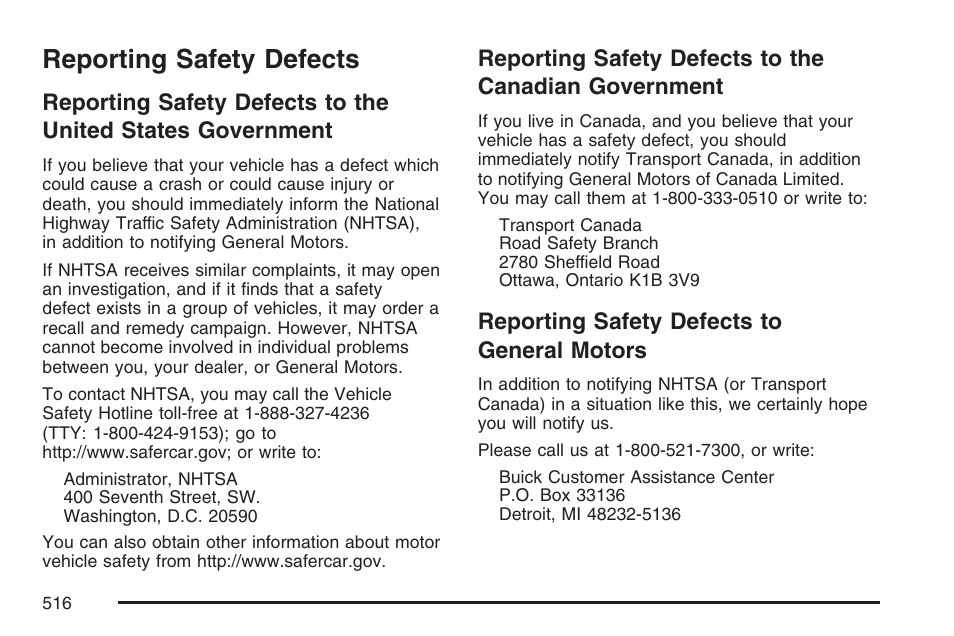 Reporting Safety Defects

Reporting Safety Defects to the United States Government

If you believe that your vehicle has a defect which could cause a crash or could cause injury or death, you should immediately inform the National Highway Traffic Safety Administration (NHTSA), in addition to notifying General Motors.

If NHTSA receives similar complaints, it may open an investigation, and if it finds that a safety defect exists in a group of vehicles, it may order a recall and remedy campaign. However, NHTSA cannot become involved in individual problems between you, your dealer, or General Motors.

To contact NHTSA, you may call the Vehicle Safety Hotline toll-free at 1-888-327-4236 (TTY: 1-800-424-9153); go to http://www.safercar.gov; or write to:

Administrator, NHTSA
400 Seventh Street, SW.
Washington, D.C. 20590

You can also obtain other information about motor vehicle safety from http://www.safercar.gov.

Reporting Safety Defects to the Canadian Government

If you live in Canada, and you believe that your vehicle has a safety defect, you should immediately notify Transport Canada, in addition to notifying General Motors of Canada Limited. You may call them at 1-800-333-0510 or write to:

Transport Canada
Road Safety Branch
2780 Sheffield Road
Ottawa, Ontario K1B 3V9

Reporting Safety Defects to General Motors

In addition to notifying NHTSA (or Transport Canada) in a situation like this, we certainly hope you will notify us.

Please call us at 1-800-521-7300, or write:

Buick Customer Assistance Center
P.O. Box 33136
Detroit, MI 48232-5136

516